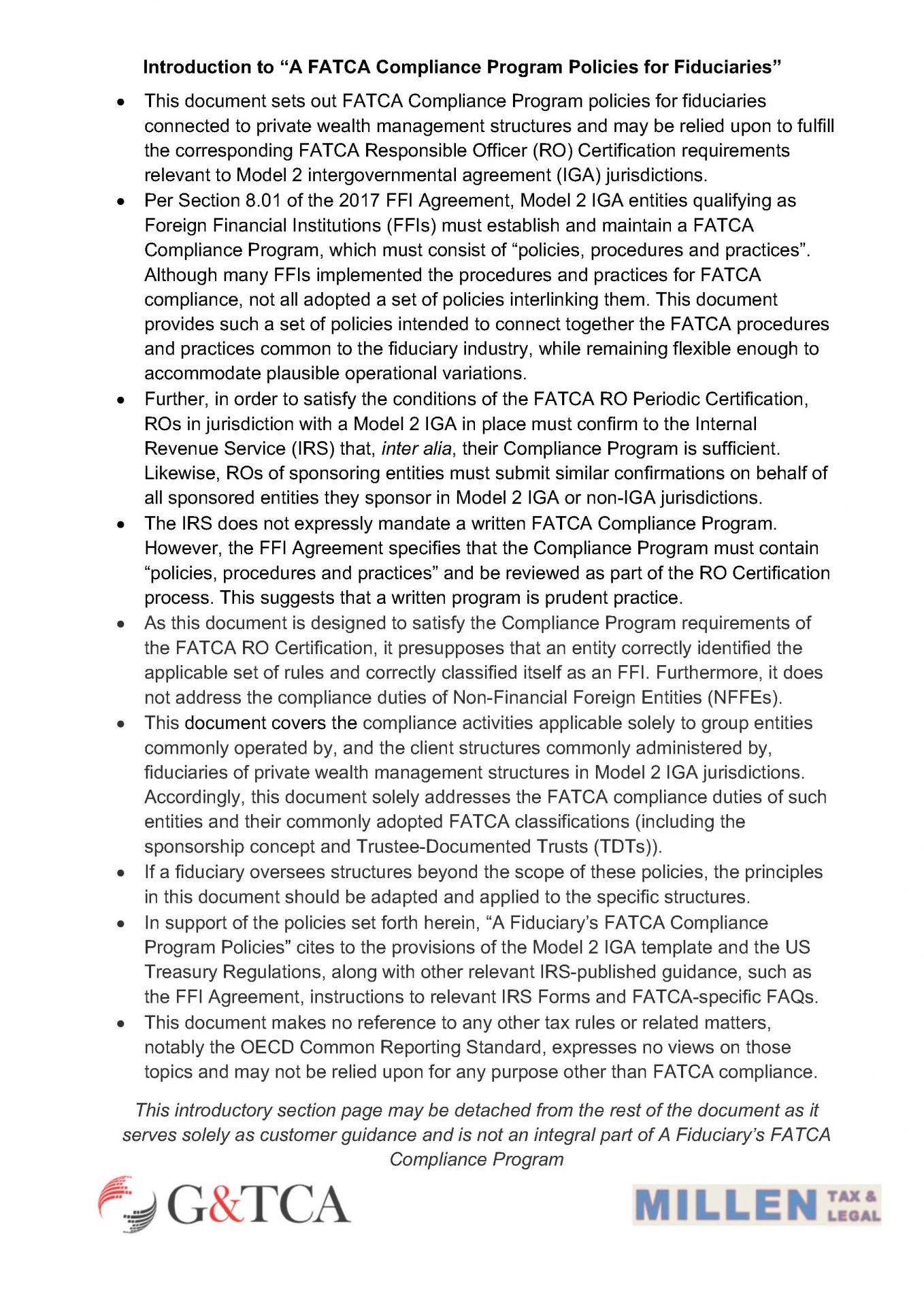 Introduction to "A FATCA Compliance Program Policies for Fiduciaries"

• This document sets out FATCA Compliance Program policies for fiduciaries connected to private wealth management structures and may be relied upon to fulfill the corresponding FATCA Responsible Officer (RO) Certification requirements relevant to Model 2 intergovernmental agreement (IGA) jurisdictions.
• Per Section 8.01 of the 2017 FFI Agreement, Model 2 IGA entities qualifying as Foreign Financial Institutions (FFIs) must establish and maintain a FATCA Compliance Program, which must consist of "policies, procedures and practices". Although many FFIs implemented the procedures and practices for FATCA compliance, not all adopted a set of policies interlinking them. This document provides such a set of policies intended to connect together the FATCA procedures and practices common to the fiduciary industry, while remaining flexible enough to accommodate plausible operational variations.
• Further, in order to satisfy the conditions of the FATCA RO Periodic Certification, ROs in jurisdiction with a Model 2 IGA in place must confirm to the Internal Revenue Service (IRS) that, inter alia, their Compliance Program is sufficient. Likewise, ROs of sponsoring entities must submit similar confirmations on behalf of all sponsored entities they sponsor in Model 2 IGA or non-IGA jurisdictions.
• The IRS does not expressly mandate a written FATCA Compliance Program. However, the FFI Agreement specifies that the Compliance Program must contain "policies, procedures and practices" and be reviewed as part of the RO Certification process. This suggests that a written program is prudent practice.
• As this document is designed to satisfy the Compliance Program requirements of the FATCA RO Certification, it presupposes that an entity correctly identified the applicable set of rules and correctly classified itself as an FFI. Furthermore, it does not address the compliance duties of Non-Financial Foreign Entities (NFFEs).
• This document covers the compliance activities applicable solely to group entities commonly operated by, and the client structures commonly administered by, fiduciaries of private wealth management structures in Model 2 IGA jurisdictions. Accordingly, this document solely addresses the FATCA compliance duties of such entities and their commonly adopted FATCA classifications (including the sponsorship concept and Trustee-Documented Trusts (TDTs)).
• If a fiduciary oversees structures beyond the scope of these policies, the principles in this document should be adapted and applied to the specific structures.
• In support of the policies set forth herein, "A Fiduciary's FATCA Compliance Program Policies" cites to the provisions of the Model 2 IGA template and the US Treasury Regulations, along with other relevant IRS-published guidance, such as the FFI Agreement, instructions to relevant IRS Forms and FATCA-specific FAQs.
• This document makes no reference to any other tax rules or related matters, notably the OECD Common Reporting Standard, expresses no views on those topics and may not be relied upon for any purpose other than FATCA compliance.

This introductory section page may be detached from the rest of the document as it serves solely as customer guidance and is not an integral part of A Fiduciary's FATCA Compliance Program

G&TCA

MILLEN TAX & LEGAL